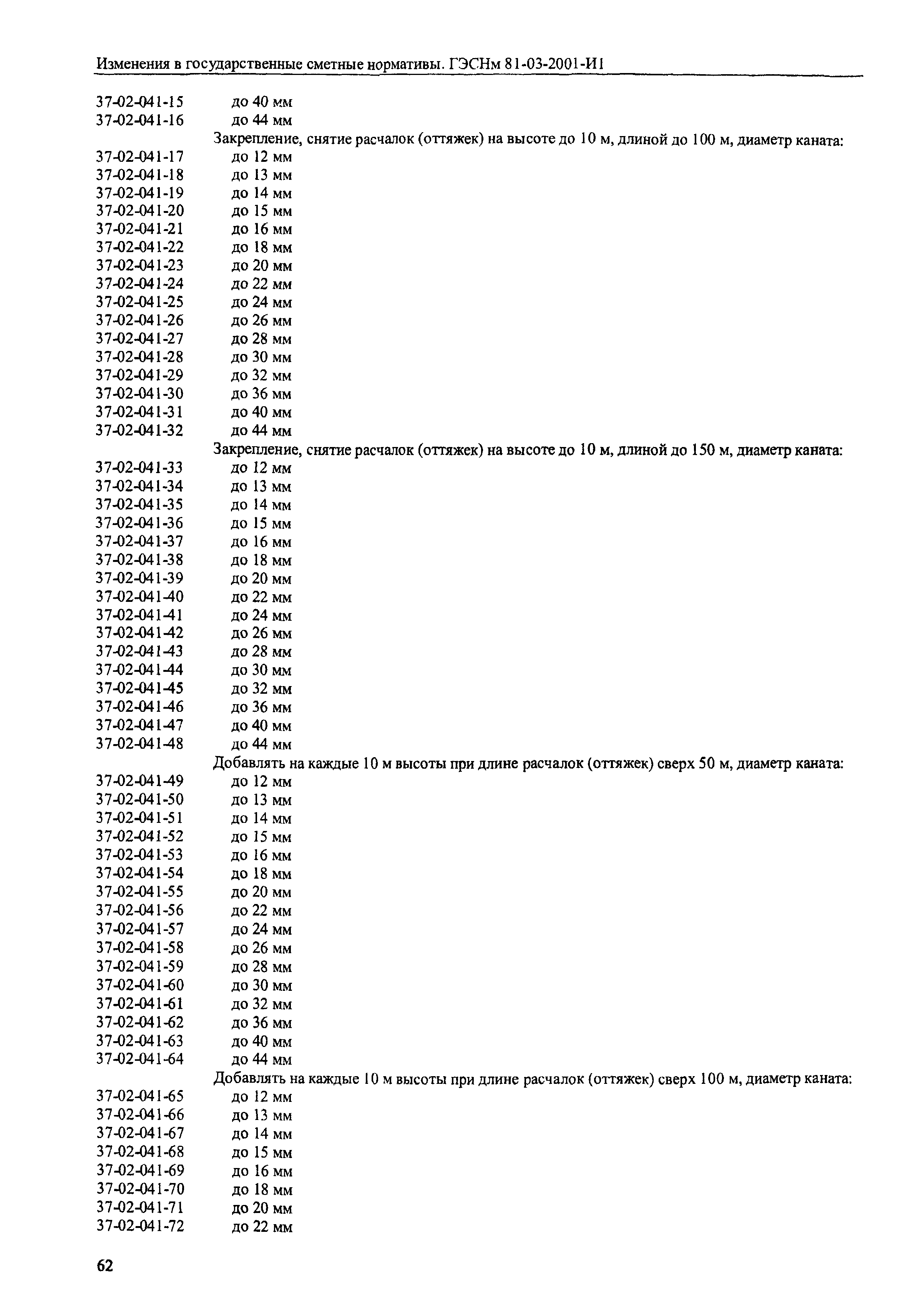 Изменения в государственные сметные нормативы. ГЭСНм 81-03-2001-И1

37-02-041-15 до 40 мм
37-02-041-16 до 44 мм

Закрепление, снятие расчалок (оттяжек) на высоте до 10 м, длиной до 100 м, диаметр каната:

37-02-041-17 до 12 мм
37-02-041-18 до 13 мм
37-02-041-19 до 14 мм
37-02-041-20 до 15 мм
37-02-041-21 до 16 мм
37-02-041-22 до 18 мм
37-02-041-23 до 20 мм
37-02-041-24 до 22 мм
37-02-041-25 до 24 мм
37-02-041-26 до 26 мм
37-02-041-27 до 28 мм
37-02-041-28 до 30 мм
37-02-041-29 до 32 мм
37-02-041-30 до 36 мм
37-02-041-31 до 40 мм
37-02-041-32 до 44 мм

Закрепление, снятие расчалок (оттяжек) на высоте до 10 м, длиной до 150 м, диаметр каната:

37-02-041-33 до 12 мм
37-02-041-34 до 13 мм
37-02-041-35 до 14 мм
37-02-041-36 до 15 мм
37-02-041-37 до 16 мм
37-02-041-38 до 18 мм
37-02-041-39 до 20 мм
37-02-041-40 до 22 мм
37-02-041-41 до 24 мм
37-02-041-42 до 26 мм
37-02-041-43 до 28 мм
37-02-041-44 до 30 мм
37-02-041-45 до 32 мм
37-02-041-46 до 36 мм
37-02-041-47 до 40 мм
37-02-041-48 до 44 мм

Добавлять на каждые 10 м высоты при длине расчалок (оттяжек) сверх 50 м, диаметр каната:

37-02-041-49 до 12 мм
37-02-041-50 до 13 мм
37-02-041-51 до 14 мм
37-02-041-52 до 15 мм
37-02-041-53 до 16 мм
37-02-041-54 до 18 мм
37-02-041-55 до 20 мм
37-02-041-56 до 22 мм
37-02-041-57 до 24 мм
37-02-041-58 до 26 мм
37-02-041-59 до 28 мм
37-02-041-60 до 30 мм
37-02-041-61 до 32 мм
37-02-041-62 до 36 мм
37-02-041-63 до 40 мм
37-02-041-64 до 44 мм

Добавлять на каждые 10 м высоты при длине расчалок (оттяжек) сверх 100 м, диаметр каната:

37-02-041-65 до 12 мм
37-02-041-66 до 13 мм
37-02-041-67 до 14 мм
37-02-041-68 до 15 мм
37-02-041-69 до 16 мм
37-02-041-70 до 18 мм
37-02-041-71 до 20 мм
37-02-041-72 до 22 мм

62